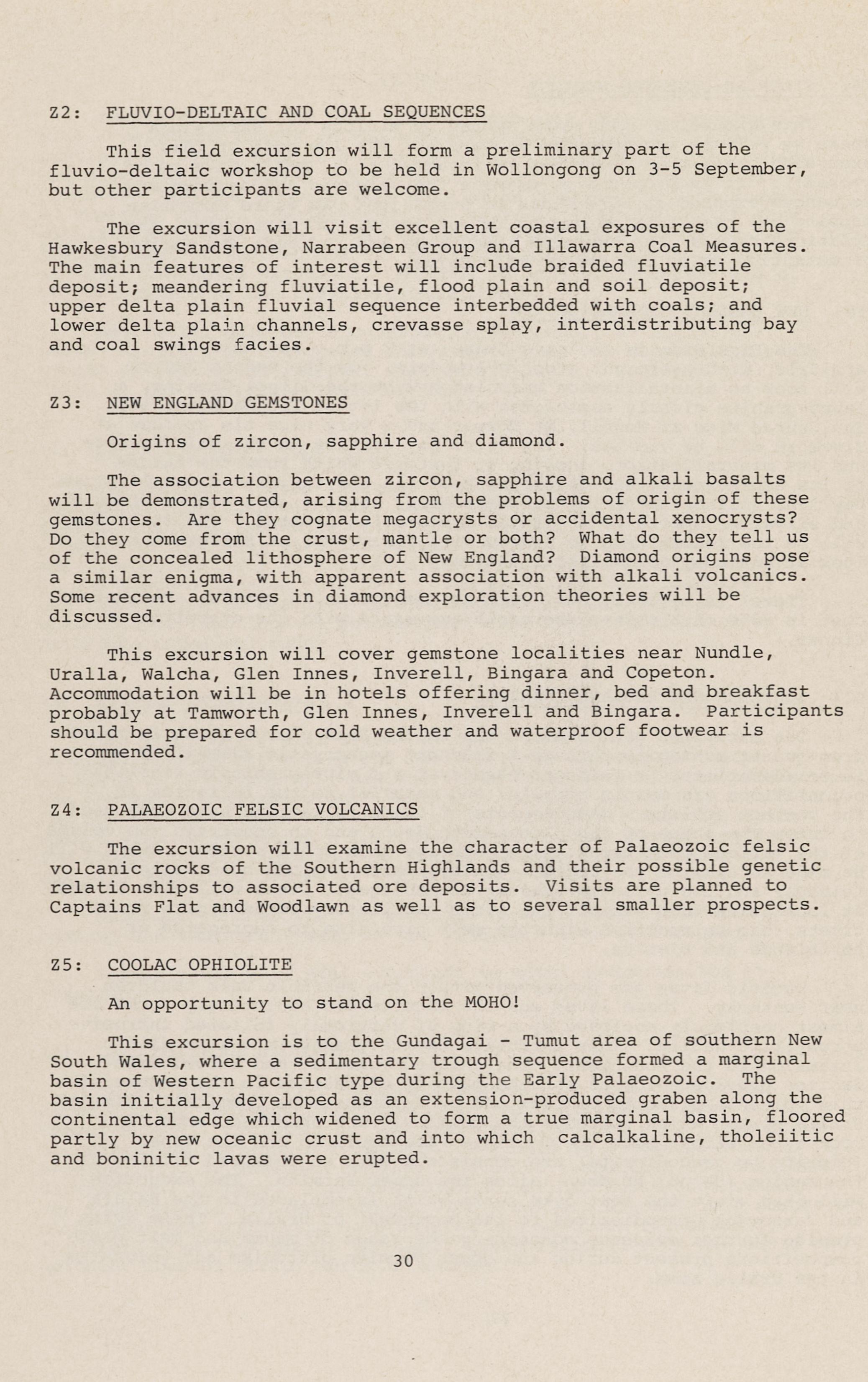 Z2: FLUVIO-DELTAIC AND COAL SEQUENCES

This field excursion will form a preliminary part of the fluvio-deltaic workshop to be held in Wollongong on 3-5 September, but other participants are welcome.

The excursion will visit excellent coastal exposures of the Hawkesbury Sandstone, Narrabeen Group and Illawarra Coal Measures. The main features of interest will include braided fluviatile deposit; meandering fluviatile, flood plain and soil deposit; upper delta plain fluvial sequence interbedded with coals; and lower delta plain channels, crevasse splay, interdistributing bay and coal swings facies.

Z3: NEW ENGLAND GEMSTONES

Origins of zircon, sapphire and diamond.

The association between zircon, sapphire and alkali basalts will be demonstrated, arising from the problems of origin of these gemstones. Are they cognate megacrysts or accidental xenocrysts? Do they come from the crust, mantle or both? What do they tell us of the concealed lithosphere of New England? Diamond origins pose a similar enigma, with apparent association with alkali volcanics. Some recent advances in diamond exploration theories will be discussed.

This excursion will cover gemstone localities near Nundle, Uralla, Walcha, Glen Innes, Inverell, Bingara and Copeton. Accommodation will be in hotels offering dinner, bed and breakfast probably at Tamworth, Glen Innes, Inverell and Bingara. Participants should be prepared for cold weather and waterproof footwear is recommended.

Z4: PALAEOZOIC FELSIC VOLCANICS

The excursion will examine the character of Palaeozoic felsic volcanic rocks of the Southern Highlands and their possible genetic relationships to associated ore deposits. Visits are planned to Captains Flat and Woodlawn as well as to several smaller prospects.

Z5: COOLAC OPHIOLITE

An opportunity to stand on the MOHO!

This excursion is to the Gundagai - Tumut area of southern New South Wales, where a sedimentary trough sequence formed a marginal basin of Western Pacific type during the Early Palaeozoic. The basin initially developed as an extension-produced graben along the continental edge which widened to form a true marginal basin, floored partly by new oceanic crust and into which calcalkaline, tholeiitic and boninitic lavas were erupted.

30